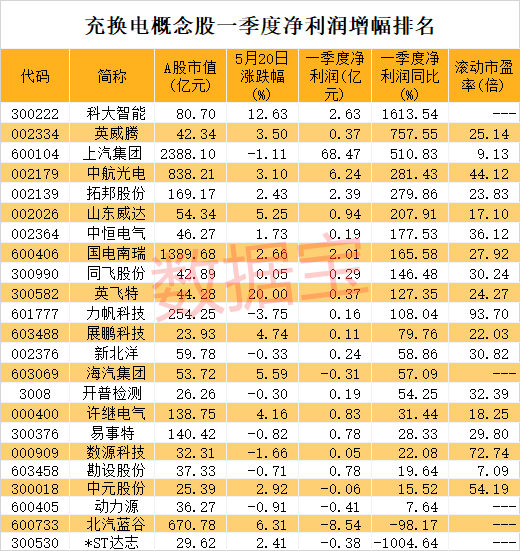 充换电概念股一季度净利润增幅排名

| 代码 | 简称 | A股市值(亿元) | 5月20日涨跌幅(%) | 一季度净利润(亿元) | 一季度净利润同比(%) | 滚动市盈率(倍) |
|---|---|---|---|---|---|---|
| 300222 | 科大智能 | 80.70 | 12.63 | 2.63 | 1613.54 | --- |
| 002334 | 英威腾 | 42.34 | 3.50 | 0.37 | 757.55 | 25.14 |
| 600104 | 上汽集团 | 2388.10 | -1.11 | 68.47 | 510.83 | 9.13 |
| 002179 | 中航光电 | 838.21 | 3.10 | 6.24 | 281.43 | 44.12 |
| 002139 | 拓邦股份 | 169.17 | 2.43 | 2.39 | 279.86 | 23.83 |
| 002026 | 山东威达 | 54.34 | 5.25 | 0.94 | 207.91 | 17.10 |
| 002364 | 中恒电气 | 46.27 | 1.73 | 0.19 | 177.53 | 36.12 |
| 600406 | 国电南瑞 | 1389.68 | 2.66 | 2.01 | 165.58 | 27.92 |
| 300990 | 同飞股份 | 42.89 | 0.05 | 0.29 | 146.48 | 30.24 |
| 300582 | 英飞特 | 44.28 | 20.00 | 0.37 | 127.35 | 24.27 |
| 601777 | 力帆科技 | 254.25 | -3.75 | 0.16 | 108.04 | 93.70 |
| 603488 | 展鹏科技 | 23.93 | 4.74 | 0.11 | 79.76 | 22.03 |
| 002376 | 新北洋 | 59.78 | -0.33 | 0.24 | 58.86 | 30.82 |
| 603069 | 海汽集团 | 53.72 | 5.59 | -0.31 | 57.09 | --- |
| 3008 | 开普检测 | 26.26 | -0.30 | 0.19 | 54.25 | 32.39 |
| 000400 | 许继电气 | 138.75 | 4.16 | 0.83 | 31.44 | 18.25 |
| 300376 | 易事特 | 140.42 | -0.82 | 0.78 | 28.33 | 29.80 |
| 000909 | 数源科技 | 32.31 | -1.66 | 0.05 | 22.08 | 72.74 |
| 603458 | 勘设股份 | 37.33 | -0.71 | 0.78 | 19.64 | 7.09 |
| 300018 | 中元股份 | 25.39 | 2.92 | -0.06 | 15.52 | 54.19 |
| 600405 | 动力源 | 36.27 | -0.91 | -0.41 | 7.64 | --- |
| 600733 | 北汽蓝谷 | 670.78 | 6.31 | -8.54 | -98.17 | --- |
| 300530 | *ST达志 | 29.62 | 2.41 | -0.38 | -1004.64 | --- |

数据宝